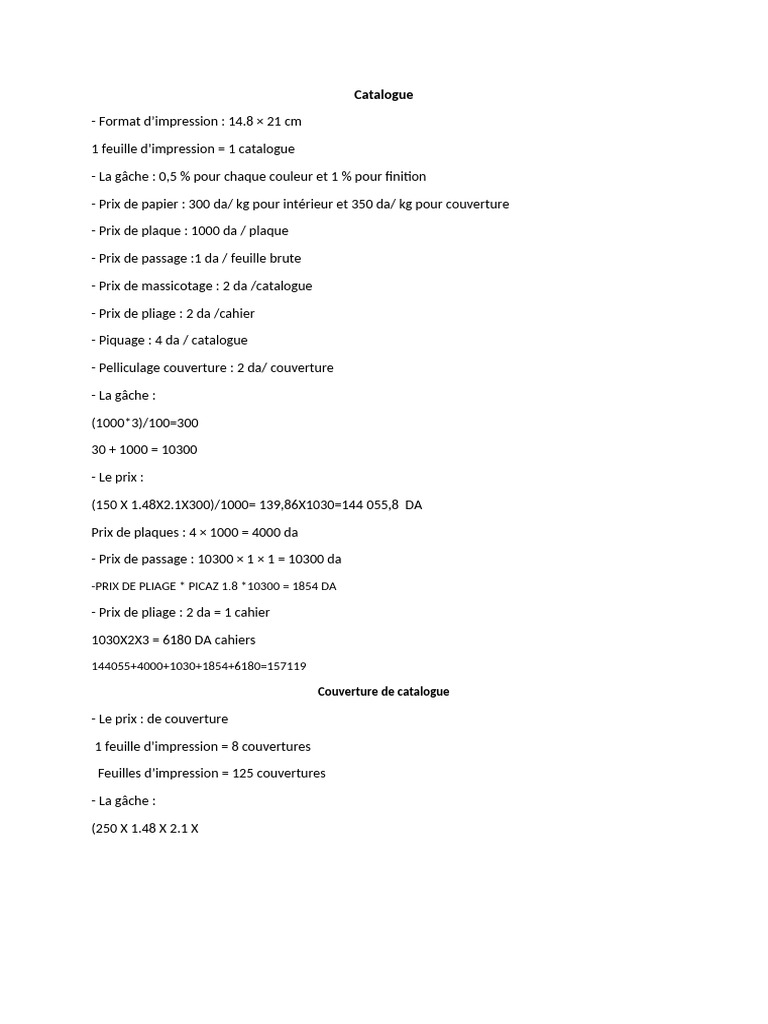 Catalogue

- Format d'impression : 14.8 × 21 cm

1 feuille d'impression = 1 catalogue

- La gâche : 0,5 % pour chaque couleur et 1 % pour finition

- Prix de papier : 300 da/ kg pour intérieur et 350 da/ kg pour couverture

- Prix de plaque : 1000 da / plaque

- Prix de passage :1 da / feuille brute

- Prix de massicotage : 2 da /catalogue

- Prix de pliage : 2 da /cahier

- Piquage : 4 da / catalogue

- Pelliculage couverture : 2 da/ couverture

- La gâche :

(1000*3)/100=300

30 + 1000 = 10300

- Le prix :

(150 X 1.48X2.1X300)/1000= 139,86X1030=144 055,8 DA

Prix de plaques : 4 × 1000 = 4000 da

- Prix de passage : 10300 × 1 × 1 = 10300 da

-PRIX DE PLIAGE * PICAZ 1.8 *10300 = 1854 DA

- Prix de pliage : 2 da = 1 cahier

1030X2X3 = 6180 DA cahiers

144055+4000+1030+1854+6180=157119

Couverture de catalogue

- Le prix : de couverture

1 feuille d'impression = 8 couvertures

Feuilles d'impression = 125 couvertures

- La gâche :

(250 X 1.48 X 2.1 X